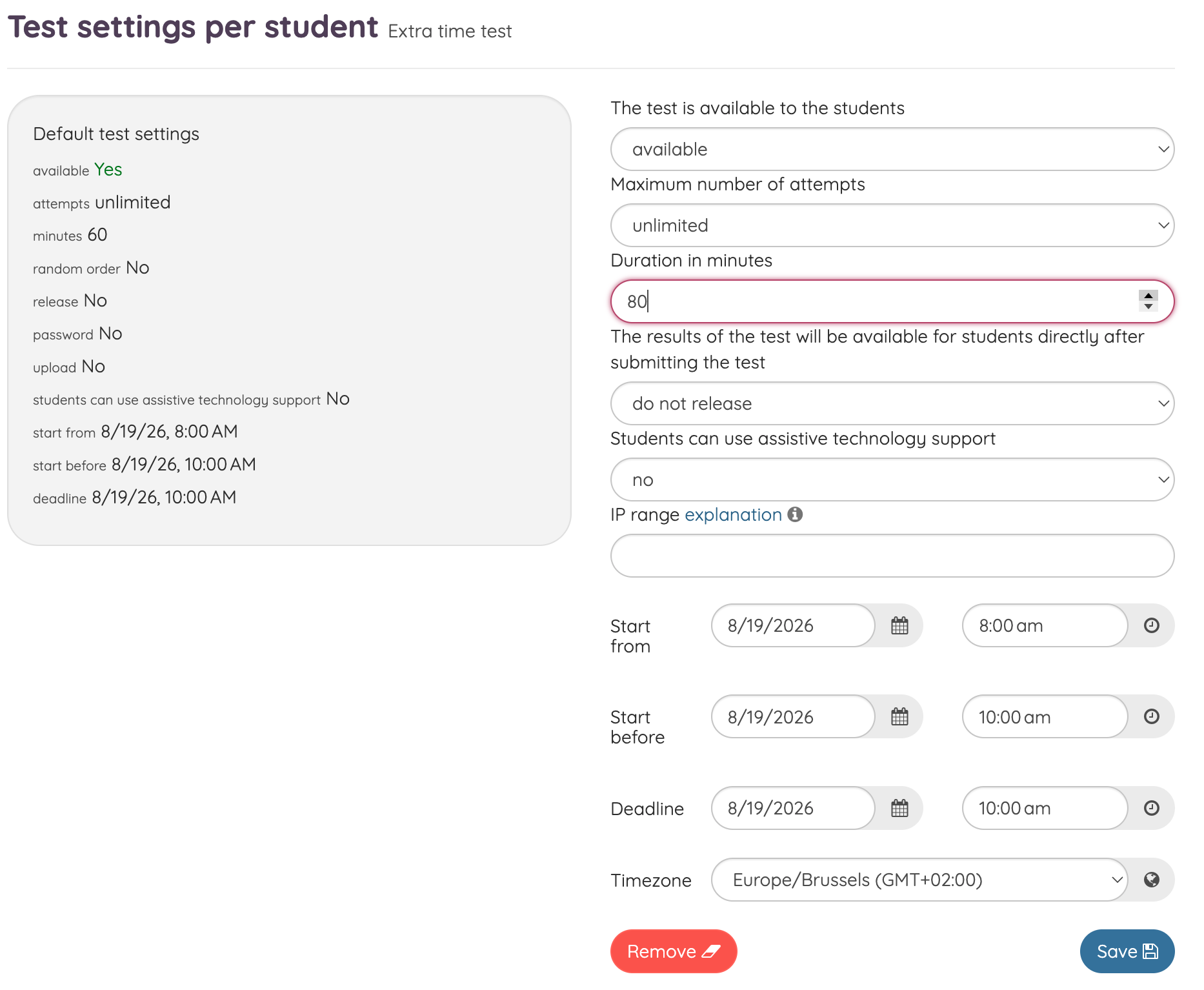 Test settings per student Extra time test

Default test settings

available Yes

attempts unlimited

minutes 60

random order No

release No

password No

upload No

students can use assistive technology support No

start from 8/19/26, 8:00 AM

start before 8/19/26, 10:00 AM

deadline 8/19/26, 10:00 AM

The test is available to the students

available

Maximum number of attempts

unlimited

Duration in minutes

80

The results of the test will be available for students directly after submitting the test

do not release

Students can use assistive technology support

no

IP range explanation

Start from 8/19/2026 8:00 am

Start before 8/19/2026 10:00 am

Deadline 8/19/2026 10:00 am

Timezone Europe/Brussels (GMT+02:00)

Remove

Save